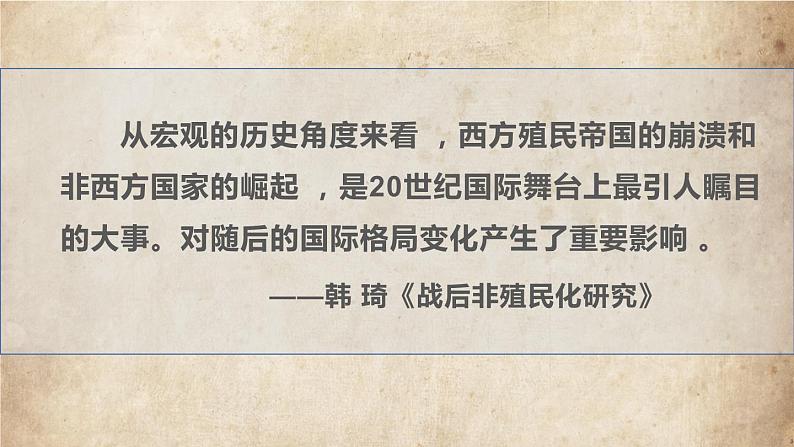 从宏观的历史角度来看 ，西方殖民帝国的崩溃和非西方国家的崛起 ，是20世纪国际舞台上最引人瞩目的大事。对随后的国际格局变化产生了重要影响 。

——韩 琦《战后非殖民化研究》